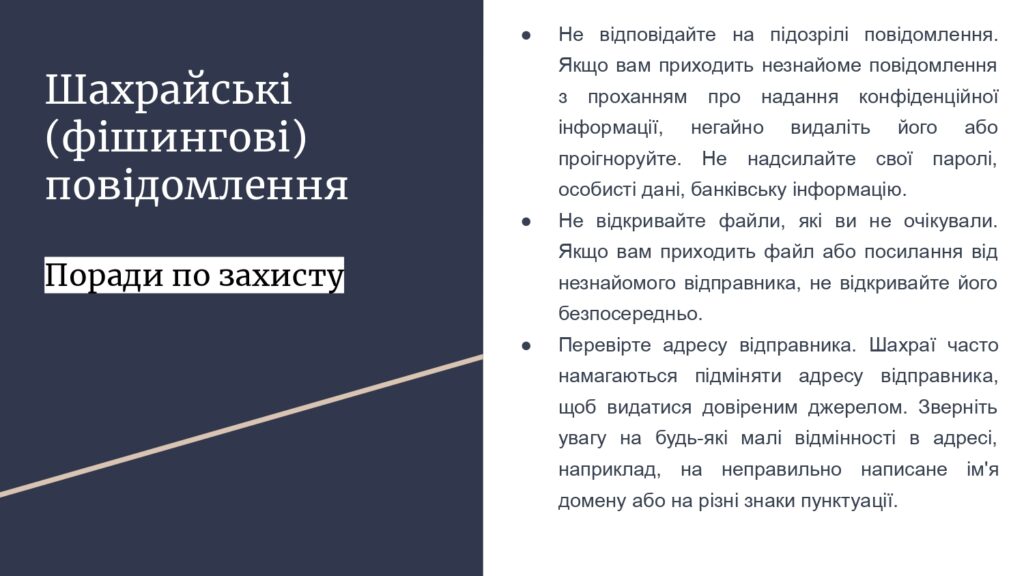 Шахрайські (фішингові) повідомлення

Поради по захисту

● Не відповідайте на підозрілі повідомлення. Якщо вам приходить незнайоме повідомлення з проханням про надання конфіденційної інформації, негайно видаліть його або проігноруйте. Не надсилайте свої паролі, особисті дані, банківську інформацію.
● Не відкривайте файли, які ви не очікували. Якщо вам приходить файл або посилання від незнайомого відправника, не відкривайте його безпосередньо.
● Перевірте адресу відправника. Шахраї часто намагаються підміняти адресу відправника, щоб видатися довіреним джерелом. Зверніть увагу на будь-які малі відмінності в адресі, наприклад, на неправильно написане ім'я домену або на різні знаки пунктуації.